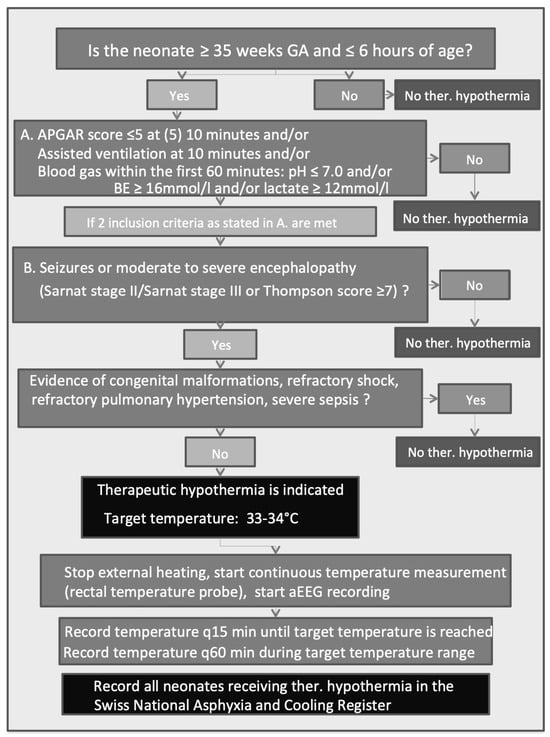 Is the neonate ≥ 35 weeks GA and ≤ 6 hours of age?

Yes

No

No ther. hypothermia

A. APGAR score ≤5 at (5) 10 minutes and/or
Assisted ventilation at 10 minutes and/or
Blood gas within the first 60 minutes: pH ≤ 7.0 and/or
BE ≥ 16mmol/l and/or lactate ≥ 12mmol/l

No

No ther. hypothermia

If 2 inclusion criteria as stated in A. are met

B. Seizures or moderate to severe encephalopathy
(Sarnat stage II/Sarnat stage III or Thompson score ≥7) ?

No

No ther. hypothermia

Yes

Evidence of congenital malformations, refractory shock, refractory pulmonary hypertension, severe sepsis ?

Yes

No ther. hypothermia

No

Therapeutic hypothermia is indicated
Target temperature: 33-34°C

Stop external heating, start continuous temperature measurement (rectal temperature probe), start aEEG recording

Record temperature q15 min until target temperature is reached
Record temperature q60 min during target temperature range

Record all neonates receiving ther. hypothermia in the Swiss National Asphyxia and Cooling Register